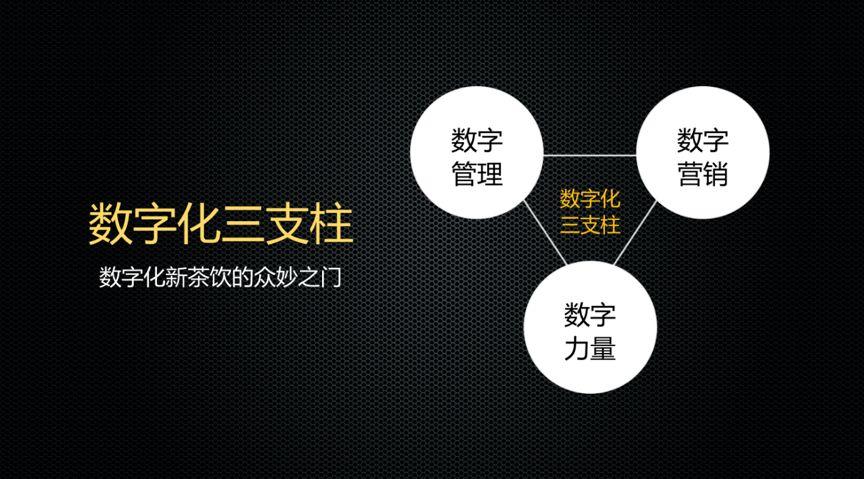 数字化三支柱

数字化新茶饮的众妙之门

数字管理

数字营销

数字化三支柱

数字力量